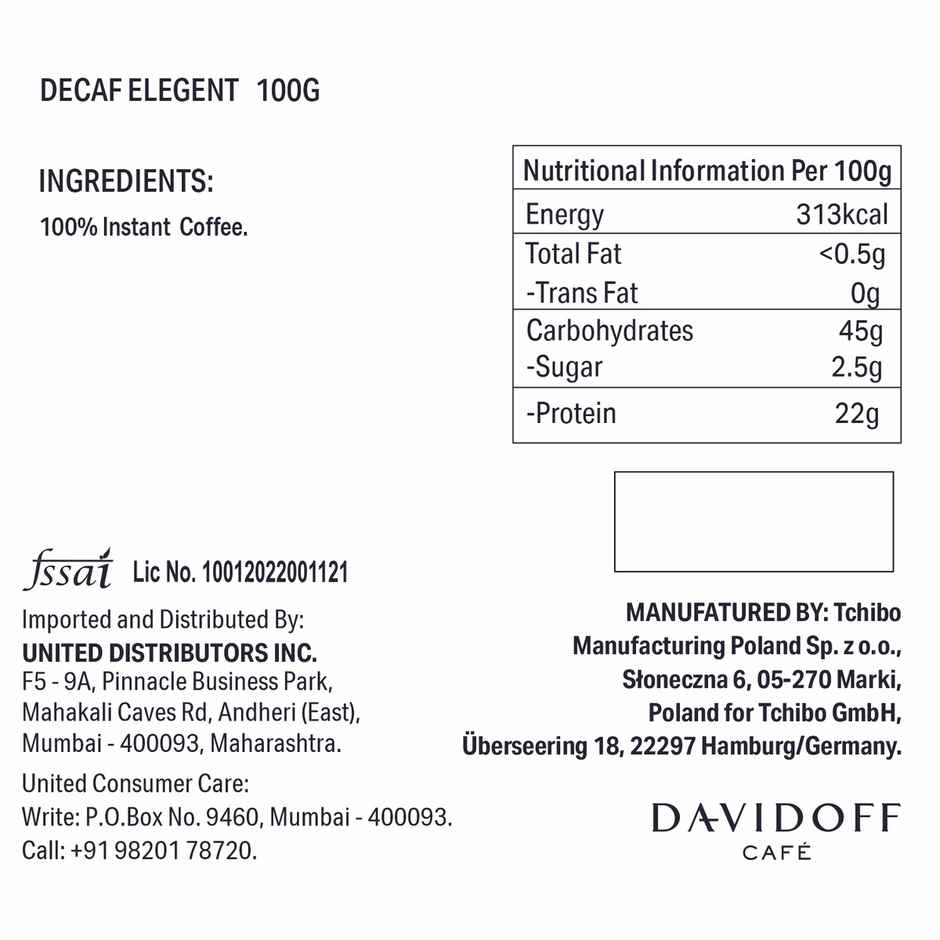 DECAF ELEGENT 100G

INGREDIENTS:
100% Instant Coffee.

| Nutritional Information Per 100g | |
|---|---|
| Energy | 313kcal |
| Total Fat | <0.5g |
| -Trans Fat | 0g |
| Carbohydrates | 45g |
| -Sugar | 2.5g |
| -Protein | 22g |

fssai Lic No. 10012022001121

Imported and Distributed By:
UNITED DISTRIBUTORS INC.
F5 - 9A, Pinnacle Business Park, Mahakali Caves Rd, Andheri (East), Mumbai - 400093, Maharashtra.

United Consumer Care:
Write: P.O.Box No. 9460, Mumbai - 400093.
Call: +91 98201 78720.

MANUFATURED BY: Tchibo Manufacturing Poland Sp. z o.o., Słoneczna 6, 05-270 Marki, Poland for Tchibo GmbH, Überseering 18, 22297 Hamburg/Germany.

DAVIDOFF
CAFÉ